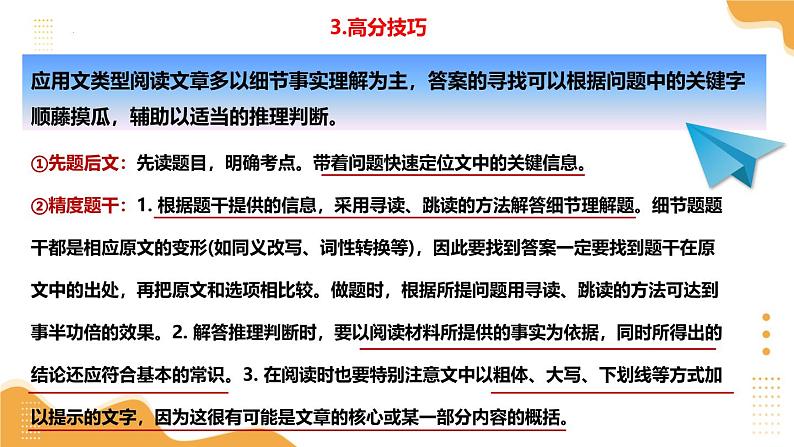 3.高分技巧

应用文类型阅读文章多以细节事实理解为主，答案的寻找可以根据问题中的关键字顺藤摸瓜，辅助以适当的推理判断。

①先题后文：先读题目，明确考点。带着问题快速定位文中的关键信息。

②精度题干：1. 根据题干提供的信息，采用寻读、跳读的方法解答细节理解题。细节题题干都是相应原文的变形(如同义改写、词性转换等)，因此要找到答案一定要找到题干在原文中的出处，再把原文和选项相比较。做题时，根据所提问题用寻读、跳读的方法可达到事半功倍的效果。2. 解答推理判断时，要以阅读材料所提供的事实为依据，同时所得出的结论还应符合基本的常识。3. 在阅读时也要特别注意文中以粗体、大写、下划线等方式加以提示的文字，因为这很有可能是文章的核心或某一部分内容的概括。